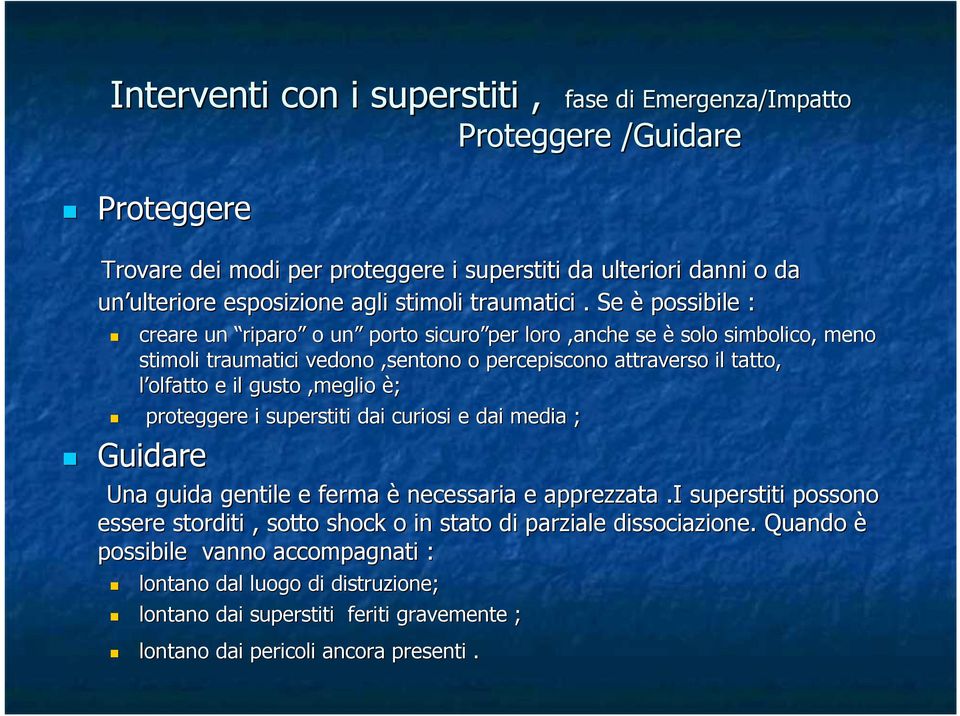 Interventi con i superstiti , fase di Emergenza/Impatto
Proteggere /Guidare

Proteggere

Trovare dei modi per proteggere i superstiti da ulteriori danni o da un’ulteriore esposizione agli stimoli traumatici . Se è possibile :

creare un “riparo” o un” porto sicuro”per loro ,anche se è solo simbolico, meno stimoli traumatici vedono ,sentono o percepiscono attraverso il tatto, l’olfatto e il gusto ,meglio è;

proteggere i superstiti dai curiosi e dai media ;

Guidare

Una guida gentile e ferma è necessaria e apprezzata .I superstiti possono essere storditi , sotto shock o in stato di parziale dissociazione. Quando è possibile vanno accompagnati :

lontano dal luogo di distruzione;

lontano dai superstiti feriti gravemente ;

lontano dai pericoli ancora presenti .